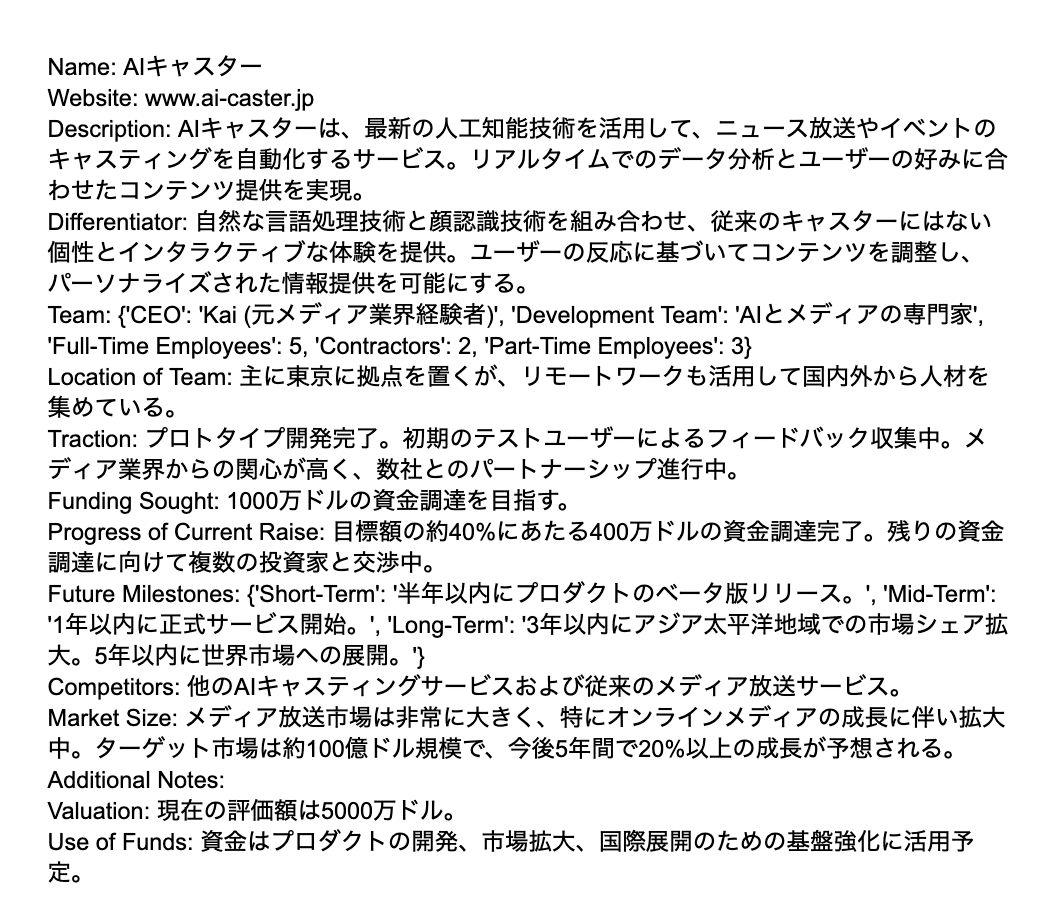 Name: AIキャスター
Website: www.ai-caster.jp
Description: AIキャスターは、最新の人工知能技術を活用して、ニュース放送やイベントのキャスティングを自動化するサービス。リアルタイムでのデータ分析とユーザーの好みに合わせたコンテンツ提供を実現。
Differentiator: 自然な言語処理技術と顔認識技術を組み合わせ、従来のキャスターにはない個性とインタラクティブな体験を提供。ユーザーの反応に基づいてコンテンツを調整し、パーソナライズされた情報提供を可能にする。
Team: {'CEO': 'Kai (元メディア業界経験者)', 'Development Team': 'AIとメディアの専門家', 'Full-Time Employees': 5, 'Contractors': 2, 'Part-Time Employees': 3}
Location of Team: 主に東京に拠点を置くが、リモートワークも活用して国内外から人材を集めている。
Traction: プロトタイプ開発完了。初期のテストユーザーによるフィードバック収集中。メディア業界からの関心が高く、数社とのパートナーシップ進行中。
Funding Sought: 1000万ドルの資金調達を目指す。
Progress of Current Raise: 目標額の約40%にあたる400万ドルの資金調達完了。残りの資金調達に向けて複数の投資家と交渉中。
Future Milestones: {'Short-Term': '半年以内にプロダクトのベータ版リリース。', 'Mid-Term': '1年以内に正式サービス開始。', 'Long-Term': '3年以内にアジア太平洋地域での市場シェア拡大。5年以内に世界市場への展開。'}
Competitors: 他のAIキャスティングサービスおよび従来のメディア放送サービス。
Market Size: メディア放送市場は非常に大きく、特にオンラインメディアの成長に伴い拡大中。ターゲット市場は約100億ドル規模で、今後5年間で20%以上の成長が予想される。
Additional Notes:
Valuation: 現在の評価額は5000万ドル。
Use of Funds: 資金はプロダクトの開発、市場拡大、国際展開のための基盤強化に活用予定。